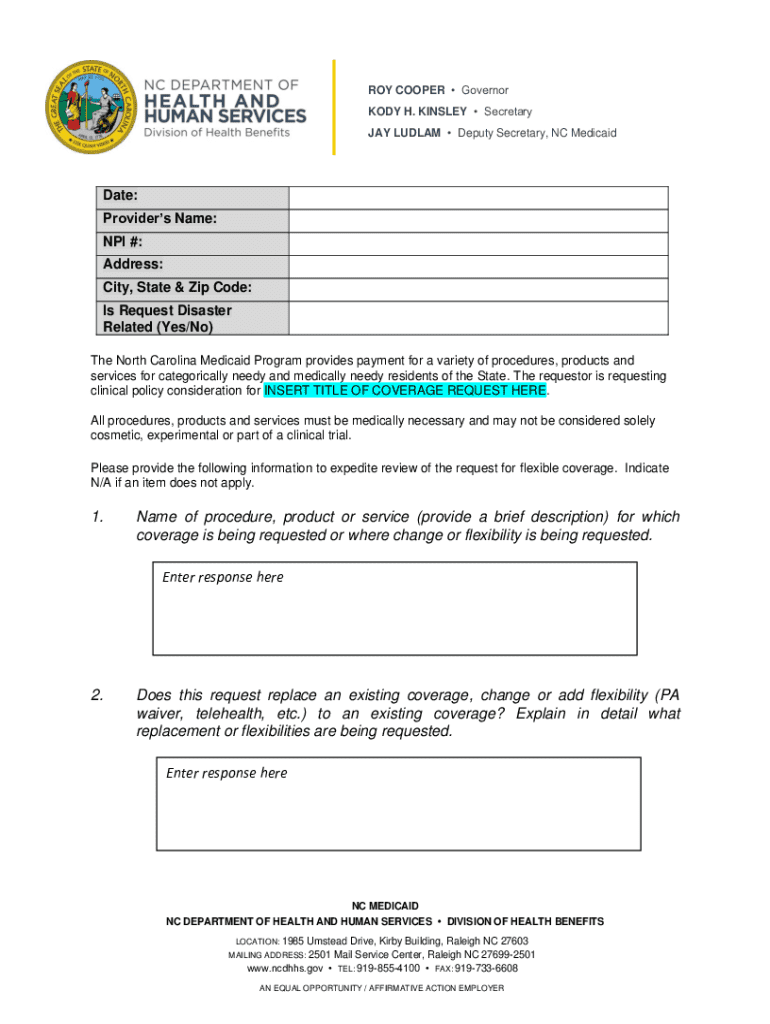 THE GREAT SEAL OF THE STATE OF NORTH CAROLINA

NC DEPARTMENT OF
HEALTH AND HUMAN SERVICES
Division of Health Benefits

ROY COOPER • Governor
KODY H. KINSLEY • Secretary
JAY LUDLAM • Deputy Secretary, NC Medicaid

| Date: | |
|---|---|
| Provider's Name: | |
| NPI #: | |
| Address: | |
| City, State & Zip Code: | |
| Is Request Disaster Related (Yes/No) | |

The North Carolina Medicaid Program provides payment for a variety of procedures, products and services for categorically needy and medically needy residents of the State. The requestor is requesting clinical policy consideration for INSERT TITLE OF COVERAGE REQUEST HERE.

All procedures, products and services must be medically necessary and may not be considered solely cosmetic, experimental or part of a clinical trial.

Please provide the following information to expedite review of the request for flexible coverage. Indicate N/A if an item does not apply.

1. Name of procedure, product or service (provide a brief description) for which coverage is being requested or where change or flexibility is being requested.

Enter response here

2. Does this request replace an existing coverage, change or add flexibility (PA waiver, telehealth, etc.) to an existing coverage? Explain in detail what replacement or flexibilities are being requested.

Enter response here

NC MEDICAID
NC DEPARTMENT OF HEALTH AND HUMAN SERVICES • DIVISION OF HEALTH BENEFITS

LOCATION: 1985 Umstead Drive, Kirby Building, Raleigh NC 27603
MAILING ADDRESS: 2501 Mail Service Center, Raleigh NC 27699-2501
www.ncdhhs.gov • TEL: 919-855-4100 • FAX: 919-733-6608

AN EQUAL OPPORTUNITY / AFFIRMATIVE ACTION EMPLOYER